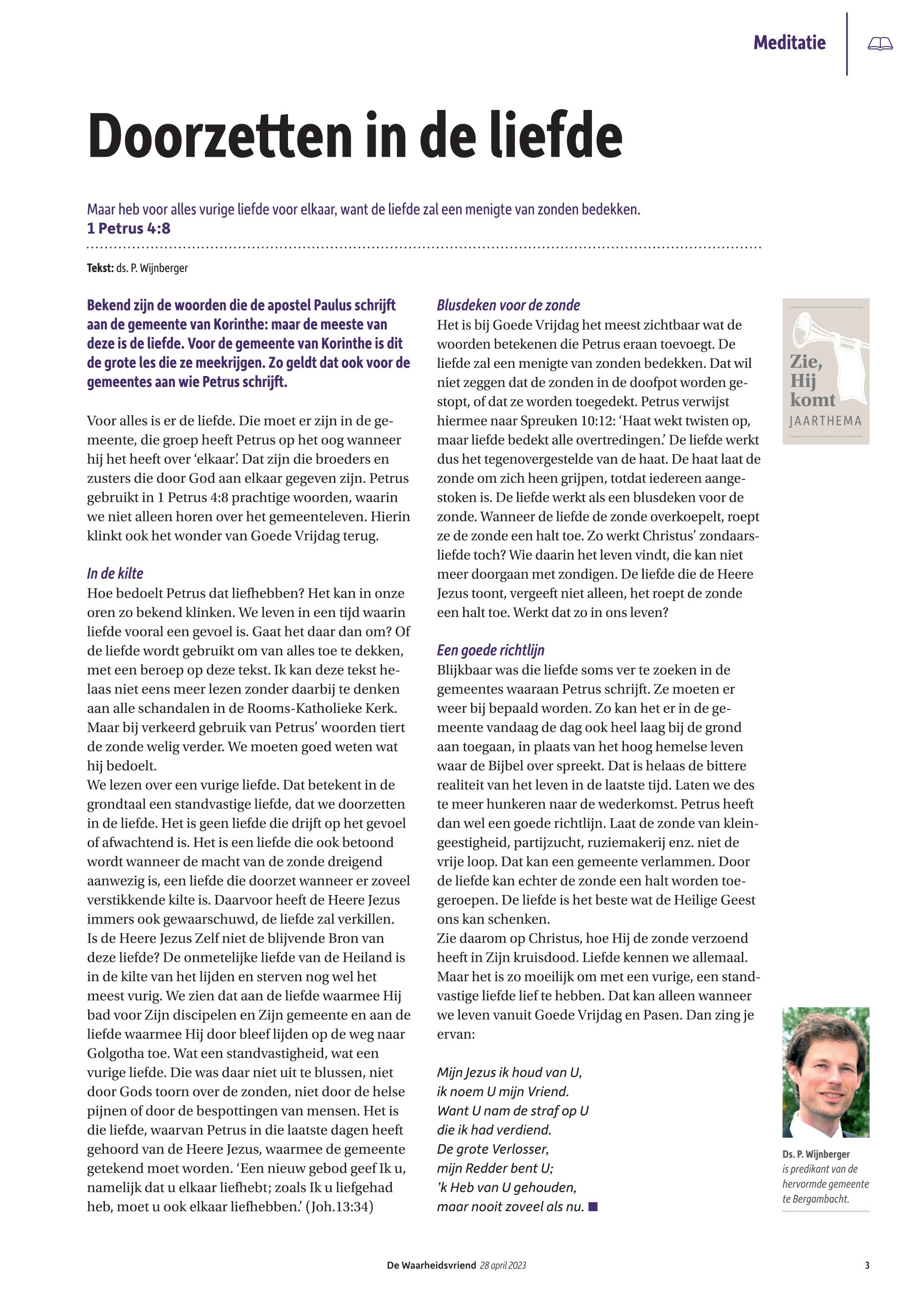 Meditatie

Doorzetten in de liefde

Maar heb voor alles vurige liefde voor elkaar, want de liefde zal een menigte van zonden bedekken.
1 Petrus 4:8

Tekst: ds. P. Wijnberger

Bekend zijn de woorden die de apostel Paulus schrijft aan de gemeente van Korinthe: maar de meeste van deze is de liefde. Voor de gemeente van Korinthe is dit de grote les die ze meekrijgen. Zo geldt dat ook voor de gemeentes aan wie Petrus schrijft.

Voor alles is er de liefde. Die moet er zijn in de gemeente, die groep heeft Petrus op het oog wanneer hij het heeft over 'elkaar'. Dat zijn die broeders en zusters die door God aan elkaar gegeven zijn. Petrus gebruikt in 1 Petrus 4:8 prachtige woorden, waarin we niet alleen horen over het gemeenteleven. Hierin klinkt ook het wonder van Goede Vrijdag terug.

In de kilte
Hoe bedoelt Petrus dat liefhebben? Het kan in onze oren zo bekend klinken. We leven in een tijd waarin liefde vooral een gevoel is. Gaat het daar dan om? Of de liefde wordt gebruikt om van alles toe te dekken, met een beroep op deze tekst. Ik kan deze tekst helaas niet eens meer lezen zonder daarbij te denken aan alle schandalen in de Rooms-Katholieke Kerk. Maar bij verkeerd gebruik van Petrus' woorden tiert de zonde welig verder. We moeten goed weten wat hij bedoelt.
We lezen over een vurige liefde. Dat betekent in de grondtaal een standvastige liefde, dat we doorzetten in de liefde. Het is geen liefde die drijft op het gevoel of afwachtend is. Het is een liefde die ook betoond wordt wanneer de macht van de zonde dreigend aanwezig is, een liefde die doorzet wanneer er zoveel verstikkende kilte is. Daarvoor heeft de Heere Jezus immers ook gewaarschuwd, de liefde zal verkillen.
Is de Heere Jezus Zelf niet de blijvende Bron van deze liefde? De onmetelijke liefde van de Heiland is in de kilte van het lijden en sterven nog wel het meest vurig. We zien dat aan de liefde waarmee Hij bad voor Zijn discipelen en Zijn gemeente en aan de liefde waarmee Hij door bleef lijden op de weg naar Golgotha toe. Wat een standvastigheid, wat een vurige liefde. Die was daar niet uit te blussen, niet door Gods toorn over de zonden, niet door de helse pijnen of door de bespottingen van mensen. Het is die liefde, waarvan Petrus in die laatste dagen heeft gehoord van de Heere Jezus, waarmee de gemeente getekend moet worden. 'Een nieuw gebod geef Ik u, namelijk dat u elkaar liefhebt; zoals Ik u liefgehad heb, moet u ook elkaar liefhebben.' (Joh.13:34)

Blusdeken voor de zonde
Het is bij Goede Vrijdag het meest zichtbaar wat de woorden betekenen die Petrus eraan toevoegt. De liefde zal een menigte van zonden bedekken. Dat wil niet zeggen dat de zonden in de doofpot worden gestopt, of dat ze worden toegedekt. Petrus verwijst hiermee naar Spreuken 10:12: 'Haat wekt twisten op, maar liefde bedekt alle overtredingen.' De liefde werkt dus het tegenovergestelde van de haat. De haat laat de zonde om zich heen grijpen, totdat iedereen aangestoken is. De liefde werkt als een blusdeken voor de zonde. Wanneer de liefde de zonde overkoepelt, roept ze de zonde een halt toe. Zo werkt Christus' zondaarsliefde toch? Wie daarin het leven vindt, die kan niet meer doorgaan met zondigen. De liefde die de Heere Jezus toont, vergeeft niet alleen, het roept de zonde een halt toe. Werkt dat zo in ons leven?

Een goede richtlijn
Blijkbaar was die liefde soms ver te zoeken in de gemeentes waaraan Petrus schrijft. Ze moeten er weer bij bepaald worden. Zo kan het er in de gemeente vandaag de dag ook heel laag bij de grond aan toegaan, in plaats van het hoog hemelse leven waar de Bijbel over spreekt. Dat is helaas de bittere realiteit van het leven in de laatste tijd. Laten we des te meer hunkeren naar de wederkomst. Petrus heeft dan wel een goede richtlijn. Laat de zonde van kleingeestigheid, partijzucht, ruziemakerij enz. niet de vrije loop. Dat kan een gemeente verlammen. Door de liefde kan echter de zonde een halt worden toegeroepen. De liefde is het beste wat de Heilige Geest ons kan schenken.
Zie daarom op Christus, hoe Hij de zonde verzoend heeft in Zijn kruisdood. Liefde kennen we allemaal. Maar het is zo moeilijk om met een vurige, een standvastige liefde lief te hebben. Dat kan alleen wanneer we leven vanuit Goede Vrijdag en Pasen. Dan zing je ervan:

Mijn Jezus ik houd van U,
ik noem U mijn Vriend.
Want U nam de straf op U
die ik had verdiend.
De grote Verlosser,
mijn Redder bent U;
'k Heb van U gehouden,
maar nooit zoveel als nu.

Zie, Hij komt
JAARTHEMA

Ds. P. Wijnberger
is predikant van de hervormde gemeente te Bergambacht.

De Waarheidsvriend 28 april 2023
3